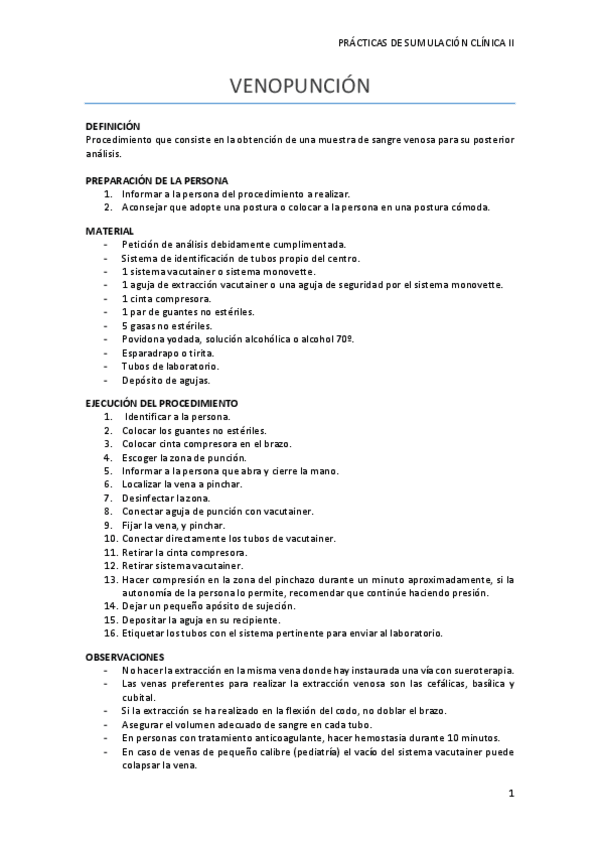 PRÁCTICAS DE SUMULACIÓN CLÍNICA II

VENOPUNCIÓN

DEFINICIÓN
Procedimiento que consiste en la obtención de una muestra de sangre venosa para su posterior análisis.

PREPARACIÓN DE LA PERSONA
1. Informar a la persona del procedimiento a realizar.
2. Aconsejar que adopte una postura o colocar a la persona en una postura cómoda.

MATERIAL
- Petición de análisis debidamente cumplimentada.
- Sistema de identificación de tubos propio del centro.
- 1 sistema vacutainer o sistema monovette.
- 1 aguja de extracción vacutainer o una aguja de seguridad por el sistema monovette.
- 1 cinta compresora.
- 1 par de guantes no estériles.
- 5 gasas no estériles.
- Povidona yodada, solución alcohólica o alcohol 70º.
- Esparadrapo o tirita.
- Tubos de laboratorio.
- Depósito de agujas.

EJECUCIÓN DEL PROCEDIMIENTO
1. Identificar a la persona.
2. Colocar los guantes no estériles.
3. Colocar cinta compresora en el brazo.
4. Escoger la zona de punción.
5. Informar a la persona que abra y cierre la mano.
6. Localizar la vena a pinchar.
7. Desinfectar la zona.
8. Conectar aguja de punción con vacutainer.
9. Fijar la vena, y pinchar.
10. Conectar directamente los tubos de vacutainer.
11. Retirar la cinta compresora.
12. Retirar sistema vacutainer.
13. Hacer compresión en la zona del pinchazo durante un minuto aproximadamente, si la autonomía de la persona lo permite, recomendar que continúe haciendo presión.
14. Dejar un pequeño apósito de sujeción.
15. Depositar la aguja en su recipiente.
16. Etiquetar los tubos con el sistema pertinente para enviar al laboratorio.

OBSERVACIONES
- No hacer la extracción en la misma vena donde hay instaurada una vía con sueroterapia.
- Las venas preferentes para realizar la extracción venosa son las cefálicas, basílica y cubital.
- Si la extracción se ha realizado en la flexión del codo, no doblar el brazo.
- Asegurar el volumen adecuado de sangre en cada tubo.
- En personas con tratamiento anticoagulante, hacer hemostasia durante 10 minutos.
- En caso de venas de pequeño calibre (pediatría) el vacío del sistema vacutainer puede colapsar la vena.

1